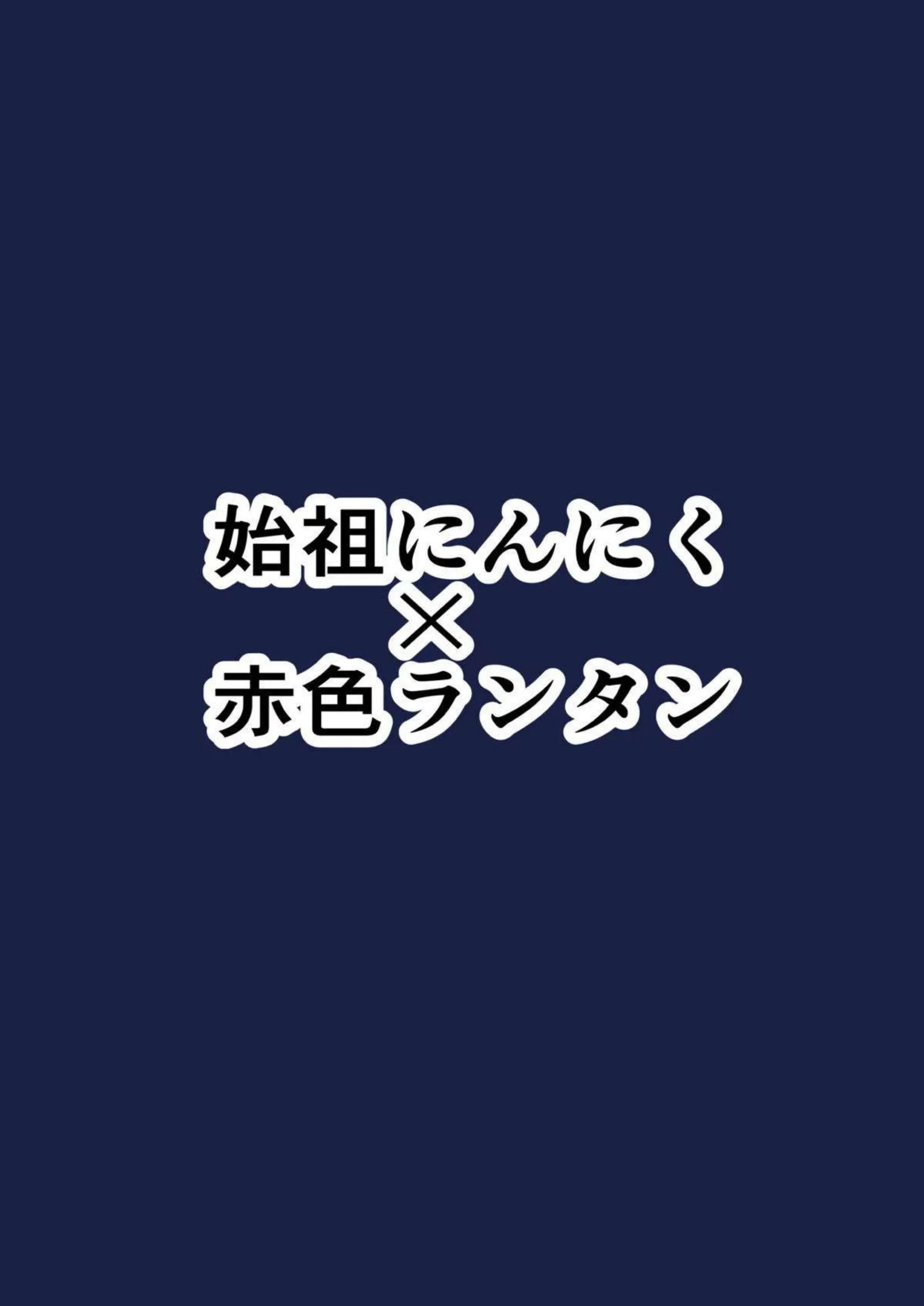 始祖にんにく
×
赤色ランタン